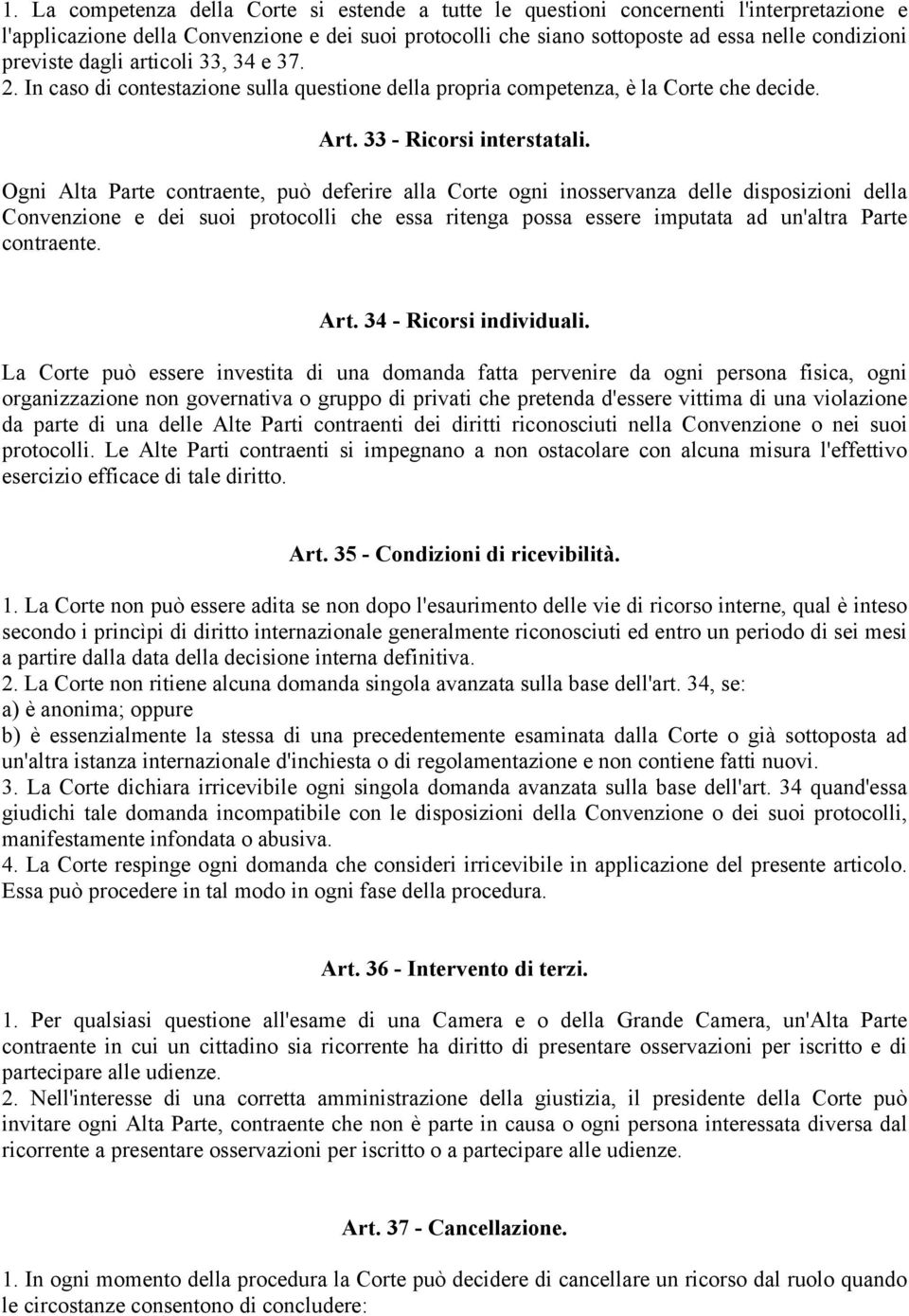 1. La competenza della Corte si estende a tutte le questioni concernenti l'interpretazione e l'applicazione della Convenzione e dei suoi protocolli che siano sottoposte ad essa nelle condizioni previste dagli articoli 33, 34 e 37. 2. In caso di contestazione sulla questione della propria competenza, è la Corte che decide.

Art. 33 - Ricorsi interstatali.

Ogni Alta Parte contraente, può deferire alla Corte ogni inosservanza delle disposizioni della Convenzione e dei suoi protocolli che essa ritenga possa essere imputata ad un'altra Parte contraente.

Art. 34 - Ricorsi individuali.

La Corte può essere investita di una domanda fatta pervenire da ogni persona fisica, ogni organizzazione non governativa o gruppo di privati che pretenda d'essere vittima di una violazione da parte di una delle Alte Parti contraenti dei diritti riconosciuti nella Convenzione o nei suoi protocolli. Le Alte Parti contraenti si impegnano a non ostacolare con alcuna misura l'effettivo esercizio efficace di tale diritto.

Art. 35 - Condizioni di ricevibilità.

1. La Corte non può essere adita se non dopo l'esaurimento delle vie di ricorso interne, qual è inteso secondo i princìpi di diritto internazionale generalmente riconosciuti ed entro un periodo di sei mesi a partire dalla data della decisione interna definitiva.
2. La Corte non ritiene alcuna domanda singola avanzata sulla base dell'art. 34, se:
a) è anonima; oppure
b) è essenzialmente la stessa di una precedentemente esaminata dalla Corte o già sottoposta ad un'altra istanza internazionale d'inchiesta o di regolamentazione e non contiene fatti nuovi.
3. La Corte dichiara irricevibile ogni singola domanda avanzata sulla base dell'art. 34 quand'essa giudichi tale domanda incompatibile con le disposizioni della Convenzione o dei suoi protocolli, manifestamente infondata o abusiva.
4. La Corte respinge ogni domanda che consideri irricevibile in applicazione del presente articolo. Essa può procedere in tal modo in ogni fase della procedura.

Art. 36 - Intervento di terzi.

1. Per qualsiasi questione all'esame di una Camera e o della Grande Camera, un'Alta Parte contraente in cui un cittadino sia ricorrente ha diritto di presentare osservazioni per iscritto e di partecipare alle udienze.
2. Nell'interesse di una corretta amministrazione della giustizia, il presidente della Corte può invitare ogni Alta Parte, contraente che non è parte in causa o ogni persona interessata diversa dal ricorrente a presentare osservazioni per iscritto o a partecipare alle udienze.

Art. 37 - Cancellazione.

1. In ogni momento della procedura la Corte può decidere di cancellare un ricorso dal ruolo quando le circostanze consentono di concludere: